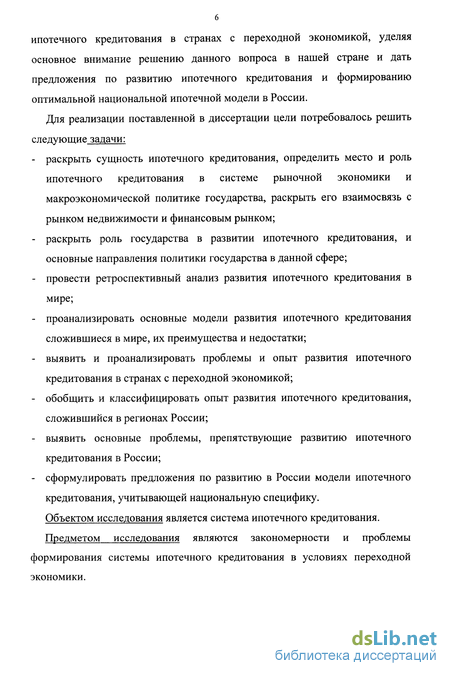 6

ипотечного кредитования в странах с переходной экономикой, уделяя основное внимание решению данного вопроса в нашей стране и дать предложения по развитию ипотечного кредитования и формированию оптимальной национальной ипотечной модели в России.

Для реализации поставленной в диссертации цели потребовалось решить следующие задачи:

- раскрыть сущность ипотечного кредитования, определить место и роль ипотечного кредитования в системе рыночной экономики и макроэкономической политике государства, раскрыть его взаимосвязь с рынком недвижимости и финансовым рынком;
- раскрыть роль государства в развитии ипотечного кредитования, и основные направления политики государства в данной сфере;
- провести ретроспективный анализ развития ипотечного кредитования в мире;
- проанализировать основные модели развития ипотечного кредитования сложившиеся в мире, их преимущества и недостатки;
- выявить и проанализировать проблемы и опыт развития ипотечного кредитования в странах с переходной экономикой;
- обобщить и классифицировать опыт развития ипотечного кредитования, сложившийся в регионах России;
- выявить основные проблемы, препятствующие развитию ипотечного кредитования в России;
- сформулировать предложения по развитию в России модели ипотечного кредитования, учитывающей национальную специфику.

Объектом исследования является система ипотечного кредитования.

Предметом исследования являются закономерности и проблемы формирования системы ипотечного кредитования в условиях переходной экономики.

dsLib.net
библиотека диссертаций